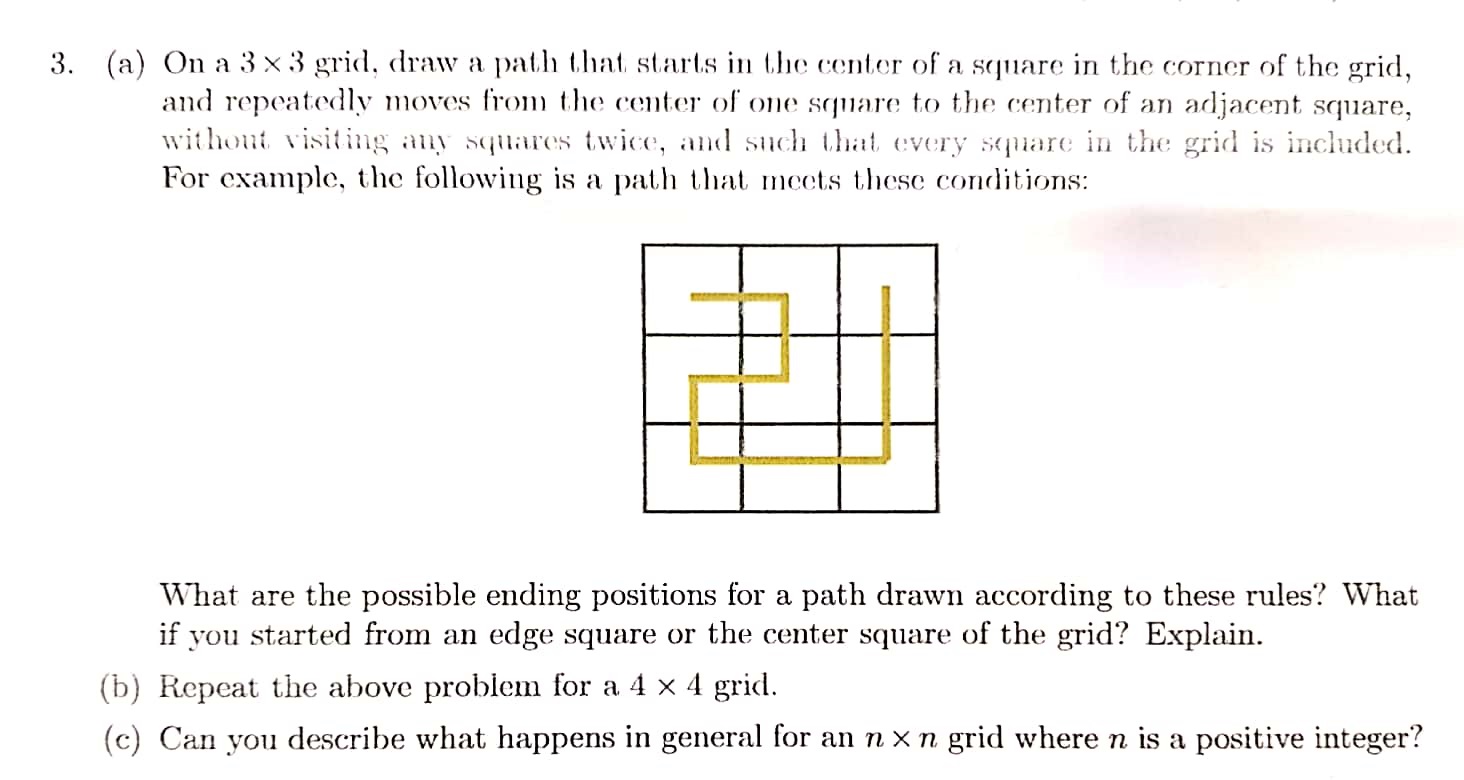 3. (a) On a $3 \times 3$ grid, draw a path that starts in the center of a square in the corner of the grid, and repeatedly moves from the center of one square to the center of an adjacent square, without visiting any squares twice, and such that every square in the grid is included. For example, the following is a path that meets these conditions:

What are the possible ending positions for a path drawn according to these rules? What if you started from an edge square or the center square of the grid? Explain.

(b) Repeat the above problem for a $4 \times 4$ grid.

(c) Can you describe what happens in general for an $n \times n$ grid where $n$ is a positive integer?